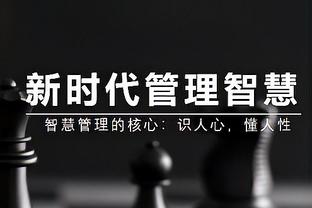 新时代管理智慧

智慧管理的核心：识人心，懂人性